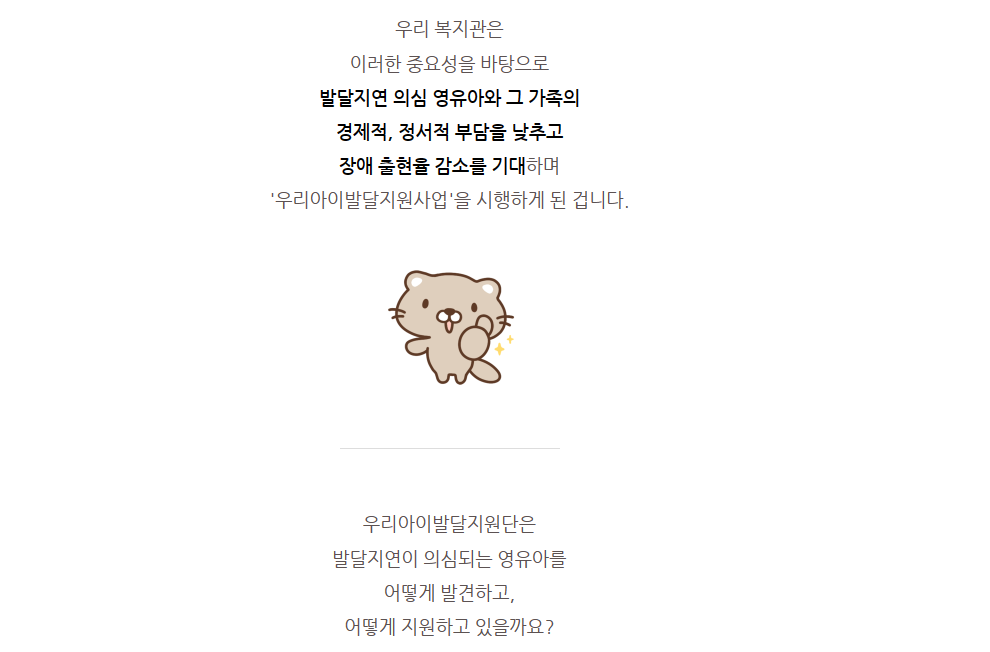 우리 복지관은
이러한 중요성을 바탕으로
발달지연 의심 영유아와 그 가족의
경제적, 정서적 부담을 낮추고
장애 출현율 감소를 기대하며
'우리아이발달지원사업'을 시행하게 된 겁니다.

우리아이발달지원단은
발달지연이 의심되는 영유아를
어떻게 발견하고,
어떻게 지원하고 있을까요?